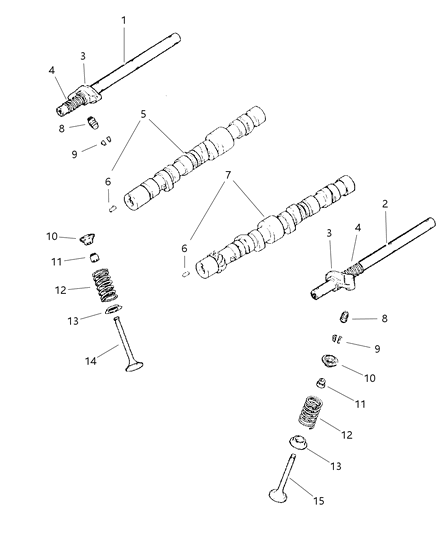 1
3
4
8
9
5
6
7
2
3
4
6
10
11
12
13
14
8
9
10
11
12
13
15